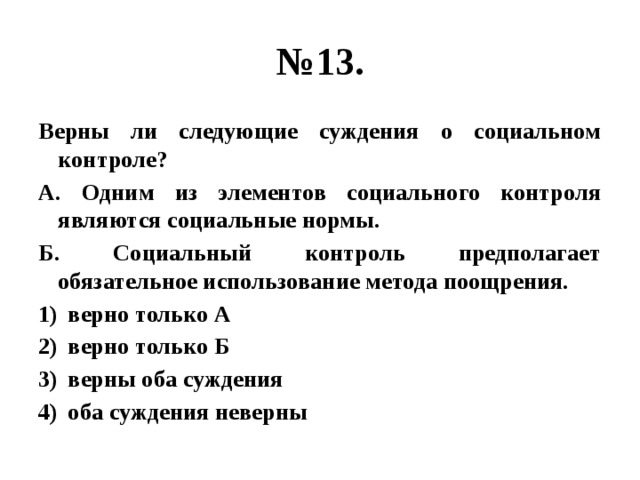 №13.

Верны ли следующие суждения о социальном контроле?

А. Одним из элементов социального контроля являются социальные нормы.

Б. Социальный контроль предполагает обязательное использование метода поощрения.

1) верно только А

2) верно только Б

3) верны оба суждения

4) оба суждения неверны